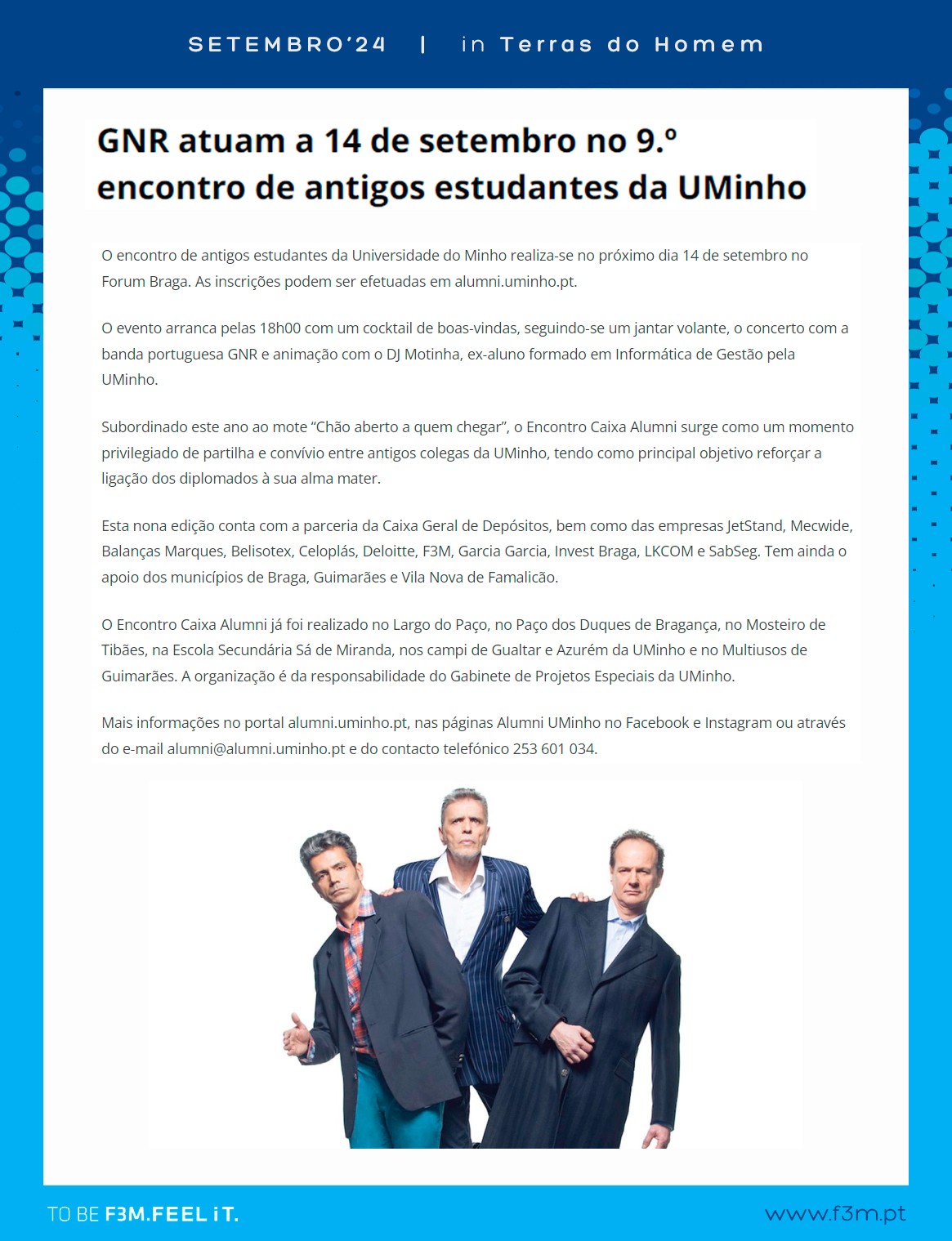 SETEMBRO'24 | in Terras do Homem

GNR atuam a 14 de setembro no 9.º encontro de antigos estudantes da UMinho

O encontro de antigos estudantes da Universidade do Minho realiza-se no próximo dia 14 de setembro no Forum Braga. As inscrições podem ser efetuadas em alumni.uminho.pt.

O evento arranca pelas 18h00 com um cocktail de boas-vindas, seguindo-se um jantar volante, o concerto com a banda portuguesa GNR e animação com o DJ Motinha, ex-aluno formado em Informática de Gestão pela UMinho.

Subordinado este ano ao mote "Chão aberto a quem chegar", o Encontro Caixa Alumni surge como um momento privilegiado de partilha e convívio entre antigos colegas da UMinho, tendo como principal objetivo reforçar a ligação dos diplomados à sua alma mater.

Esta nona edição conta com a parceria da Caixa Geral de Depósitos, bem como das empresas JetStand, Mecwide, Balanças Marques, Belisotex, Celoplás, Deloitte, F3M, Garcia Garcia, Invest Braga, LKCOM e SabSeg. Tem ainda o apoio dos municípios de Braga, Guimarães e Vila Nova de Famalicão.

O Encontro Caixa Alumni já foi realizado no Largo do Paço, no Paço dos Duques de Bragança, no Mosteiro de Tibães, na Escola Secundária Sá de Miranda, nos campi de Gualtar e Azurém da UMinho e no Multiusos de Guimarães. A organização é da responsabilidade do Gabinete de Projetos Especiais da UMinho.

Mais informações no portal alumni.uminho.pt, nas páginas Alumni UMinho no Facebook e Instagram ou através do e-mail alumni@alumni.uminho.pt e do contacto telefónico 253 601 034.

TO BE F3M.FEEL iT.

www.f3m.pt